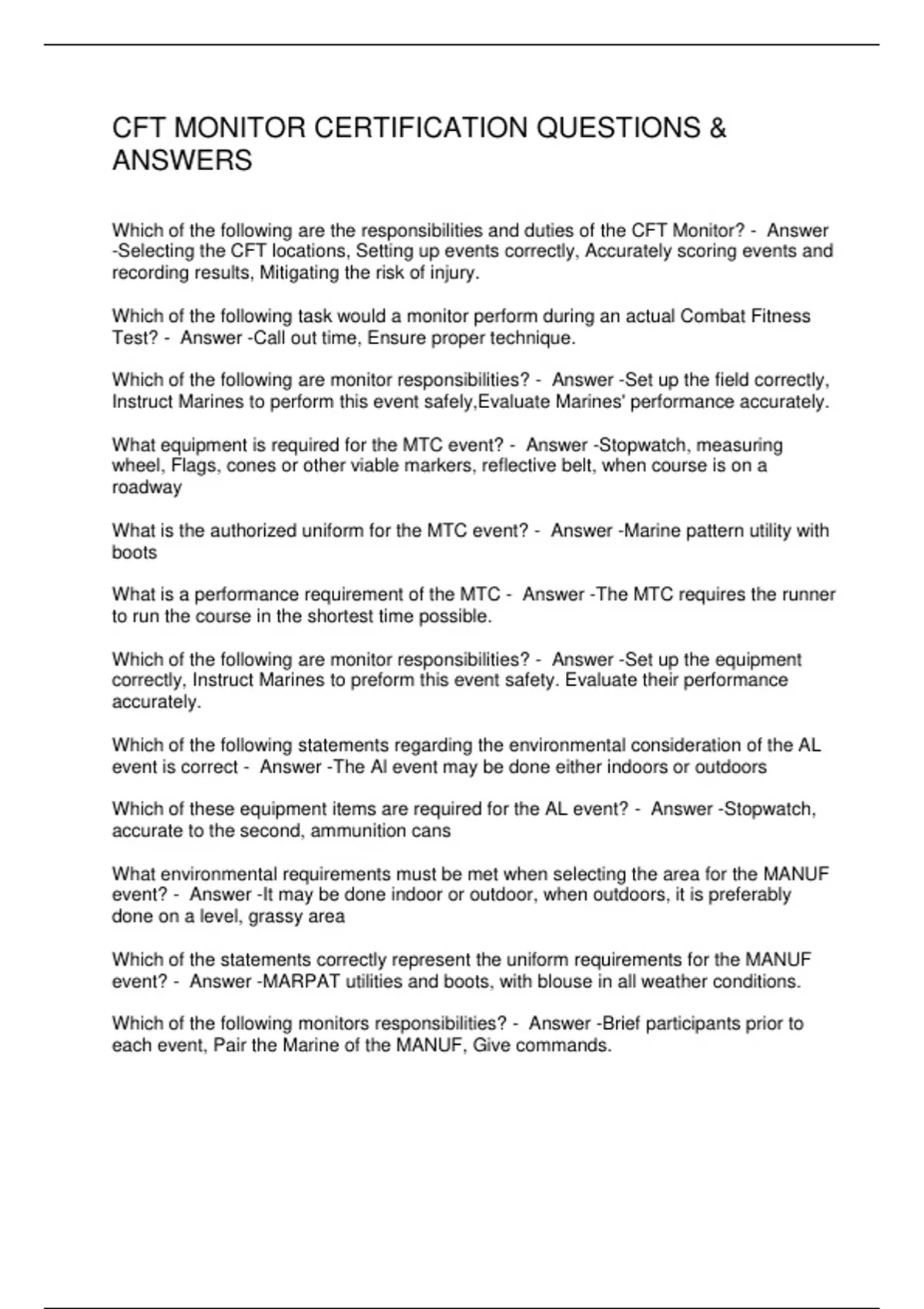 CFT MONITOR CERTIFICATION QUESTIONS & ANSWERS

Which of the following are the responsibilities and duties of the CFT Monitor? - Answer -Selecting the CFT locations, Setting up events correctly, Accurately scoring events and recording results, Mitigating the risk of injury.

Which of the following task would a monitor perform during an actual Combat Fitness Test? - Answer -Call out time, Ensure proper technique.

Which of the following are monitor responsibilities? - Answer -Set up the field correctly, Instruct Marines to perform this event safely,Evaluate Marines' performance accurately.

What equipment is required for the MTC event? - Answer -Stopwatch, measuring wheel, Flags, cones or other viable markers, reflective belt, when course is on a roadway

What is the authorized uniform for the MTC event? - Answer -Marine pattern utility with boots

What is a performance requirement of the MTC - Answer -The MTC requires the runner to run the course in the shortest time possible.

Which of the following are monitor responsibilities? - Answer -Set up the equipment correctly, Instruct Marines to preform this event safety. Evaluate their performance accurately.

Which of the following statements regarding the environmental consideration of the AL event is correct - Answer -The Al event may be done either indoors or outdoors

Which of these equipment items are required for the AL event? - Answer -Stopwatch, accurate to the second, ammunition cans

What environmental requirements must be met when selecting the area for the MANUF event? - Answer -It may be done indoor or outdoor, when outdoors, it is preferably done on a level, grassy area

Which of the statements correctly represent the uniform requirements for the MANUF event? - Answer -MARPAT utilities and boots, with blouse in all weather conditions.

Which of the following monitors responsibilities? - Answer -Brief participants prior to each event, Pair the Marine of the MANUF, Give commands.